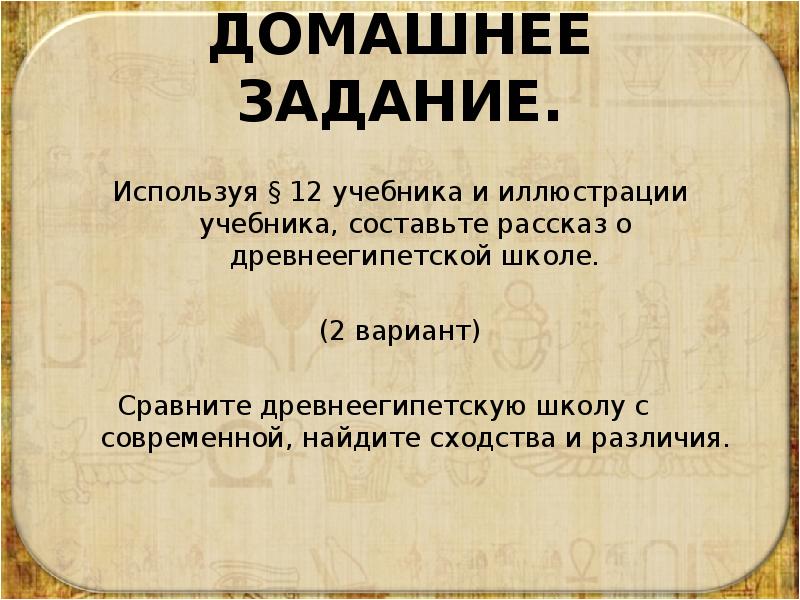 ДОМАШНЕЕ ЗАДАНИЕ.

Используя § 12 учебника и иллюстрации учебника, составьте рассказ о древнеегипетской школе.

(2 вариант)

Сравните древнеегипетскую школу с современной, найдите сходства и различия.